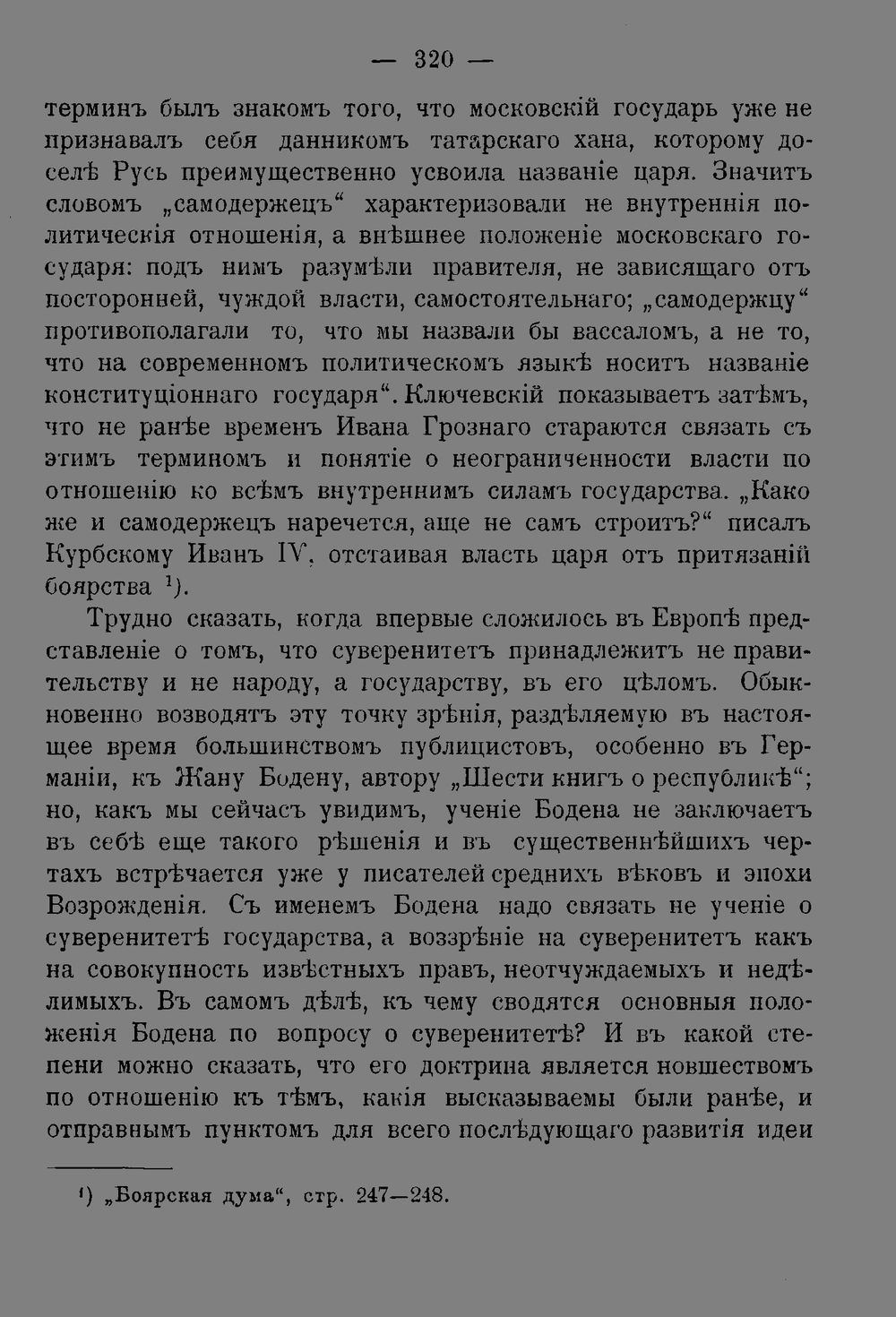 — 320 —

терминъ былъ знакомъ того, что московскій государь уже не признавалъ себя данникомъ татарскаго хана, которому доселѣ Русь преимущественно усвоила названіе царя. Значитъ словомъ „самодержецъ“ характеризовали не внутреннія политическія отношенія, а внѣшнее положеніе московскаго государя: подъ нимъ разумѣли правителя, не зависящаго отъ посторонней, чуждой власти, самостоятельнаго; „самодержцу“ противополагали то, что мы назвали бы вассаломъ, а не то, что на современномъ политическомъ языкѣ носитъ названіе конституціоннаго государя“. Ключевскій показываетъ затѣмъ, что не ранѣе временъ Ивана Грознаго стараются связать съ этимъ терминомъ и понятіе о неограниченности власти по отношенію ко всѣмъ внутреннимъ силамъ государства. „Како же и самодержецъ наречется, аще не самъ строитъ?“ писалъ Курбскому Иванъ IV, отстаивая власть царя отъ притязаній боярства $^{1}$).

Трудно сказать, когда впервые сложилось въ Европѣ представленіе о томъ, что суверенитетъ принадлежитъ не правительству и не народу, а государству, въ его цѣломъ. Обыкновенно возводятъ эту точку зрѣнія, раздѣляемую въ настоящее время большинствомъ публицистовъ, особенно въ Германіи, къ Жану Бодену, автору „Шести книгъ о республикѣ“; но, какъ мы сейчасъ увидимъ, ученіе Бодена не заключаетъ въ себѣ еще такого рѣшенія и въ существеннѣйшихъ чертахъ встрѣчается уже у писателей среднихъ вѣковъ и эпохи Возрожденія. Съ именемъ Бодена надо связать не ученіе о суверенитетѣ государства, а воззрѣніе на суверенитетъ какъ на совокупность извѣстныхъ правъ, неотчуждаемыхъ и недѣлимыхъ. Въ самомъ дѣлѣ, къ чему сводятся основныя положенія Бодена по вопросу о суверенитетѣ? И въ какой степени можно сказать, что его доктрина является новшествомъ по отношенію къ тѣмъ, какія высказываемы были ранѣе, и отправнымъ пунктомъ для всего послѣдующаго развитія идеи

$^{1}$) „Боярская дума“, стр. 247—248.